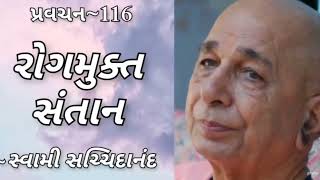 પ્રવચન~116

રોગમુક્ત સંતાન

~સ્વામી સચ્ચિદાનંદ